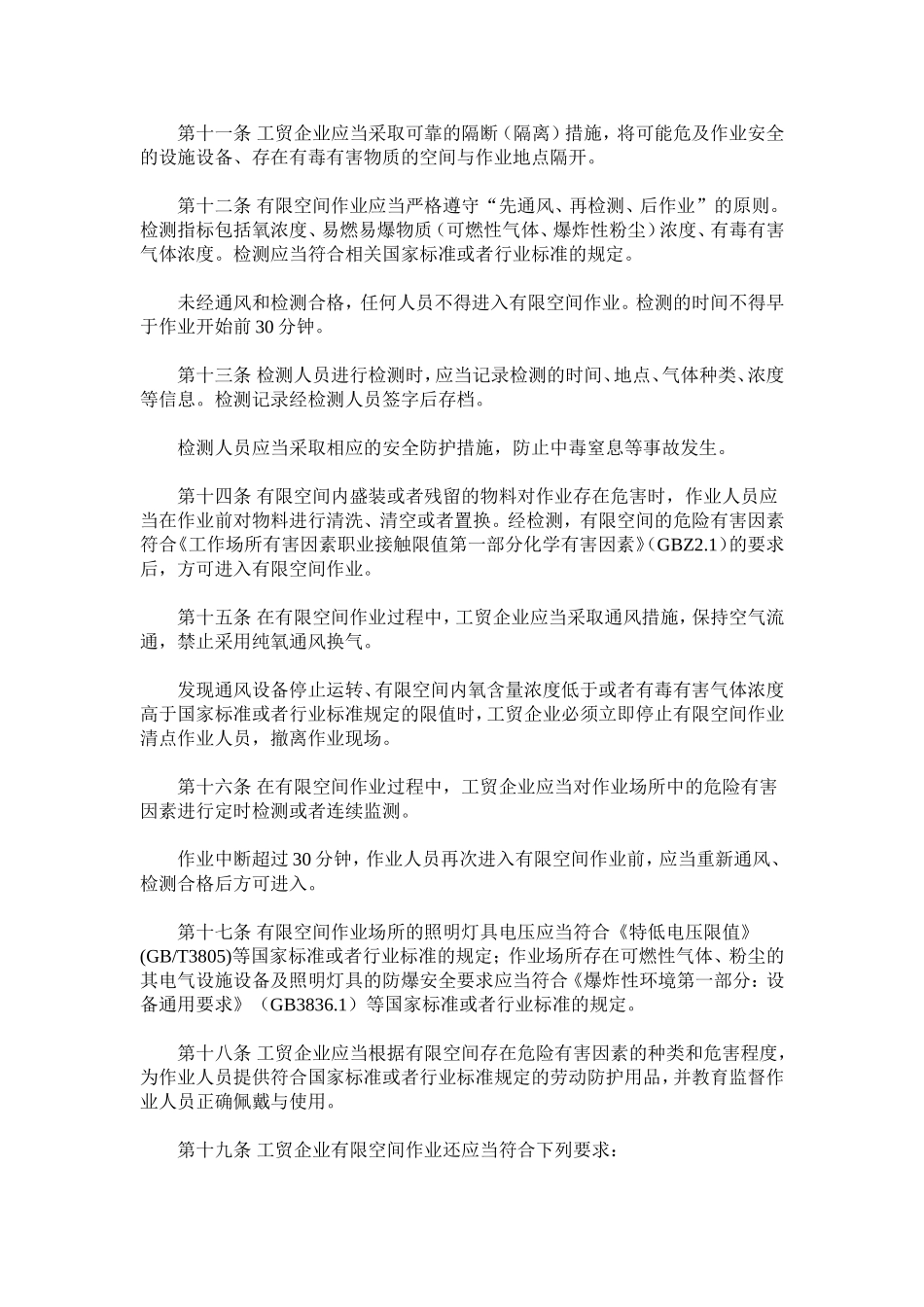 第十一条 工贸企业应当采取可靠的隔断（隔离）措施，将可能危及作业安全的设施设备、存在有毒有害物质的空间与作业地点隔开。

第十二条 有限空间作业应当严格遵守“先通风、再检测、后作业”的原则。检测指标包括氧浓度、易燃易爆物质（可燃性气体、爆炸性粉尘）浓度、有毒有害气体浓度。检测应当符合相关国家标准或者行业标准的规定。

未经通风和检测合格，任何人员不得进入有限空间作业。检测的时间不得早于作业开始前30分钟。

第十三条 检测人员进行检测时，应当记录检测的时间、地点、气体种类、浓度等信息。检测记录经检测人员签字后存档。

检测人员应当采取相应的安全防护措施，防止中毒窒息等事故发生。

第十四条 有限空间内盛装或者残留的物料对作业存在危害时，作业人员应当在作业前对物料进行清洗、清空或者置换。经检测，有限空间的危险有害因素符合《工作场所有害因素职业接触限值第一部分化学有害因素》（GBZ2.1）的要求后，方可进入有限空间作业。

第十五条 在有限空间作业过程中，工贸企业应当采取通风措施，保持空气流通，禁止采用纯氧通风换气。

发现通风设备停止运转、有限空间内氧含量浓度低于或者有毒有害气体浓度高于国家标准或者行业标准规定的限值时，工贸企业必须立即停止有限空间作业清点作业人员，撤离作业现场。

第十六条 在有限空间作业过程中，工贸企业应当对作业场所中的危险有害因素进行定时检测或者连续监测。

作业中断超过30分钟，作业人员再次进入有限空间作业前，应当重新通风、检测合格后方可进入。

第十七条 有限空间作业场所的照明灯具电压应当符合《特低电压限值》(GB/T3805)等国家标准或者行业标准的规定；作业场所存在可燃性气体、粉尘的其电气设施设备及照明灯具的防爆安全要求应当符合《爆炸性环境第一部分：设备通用要求》（GB3836.1）等国家标准或者行业标准的规定。

第十八条 工贸企业应当根据有限空间存在危险有害因素的种类和危害程度，为作业人员提供符合国家标准或者行业标准规定的劳动防护用品，并教育监督作业人员正确佩戴与使用。

第十九条 工贸企业有限空间作业还应当符合下列要求：